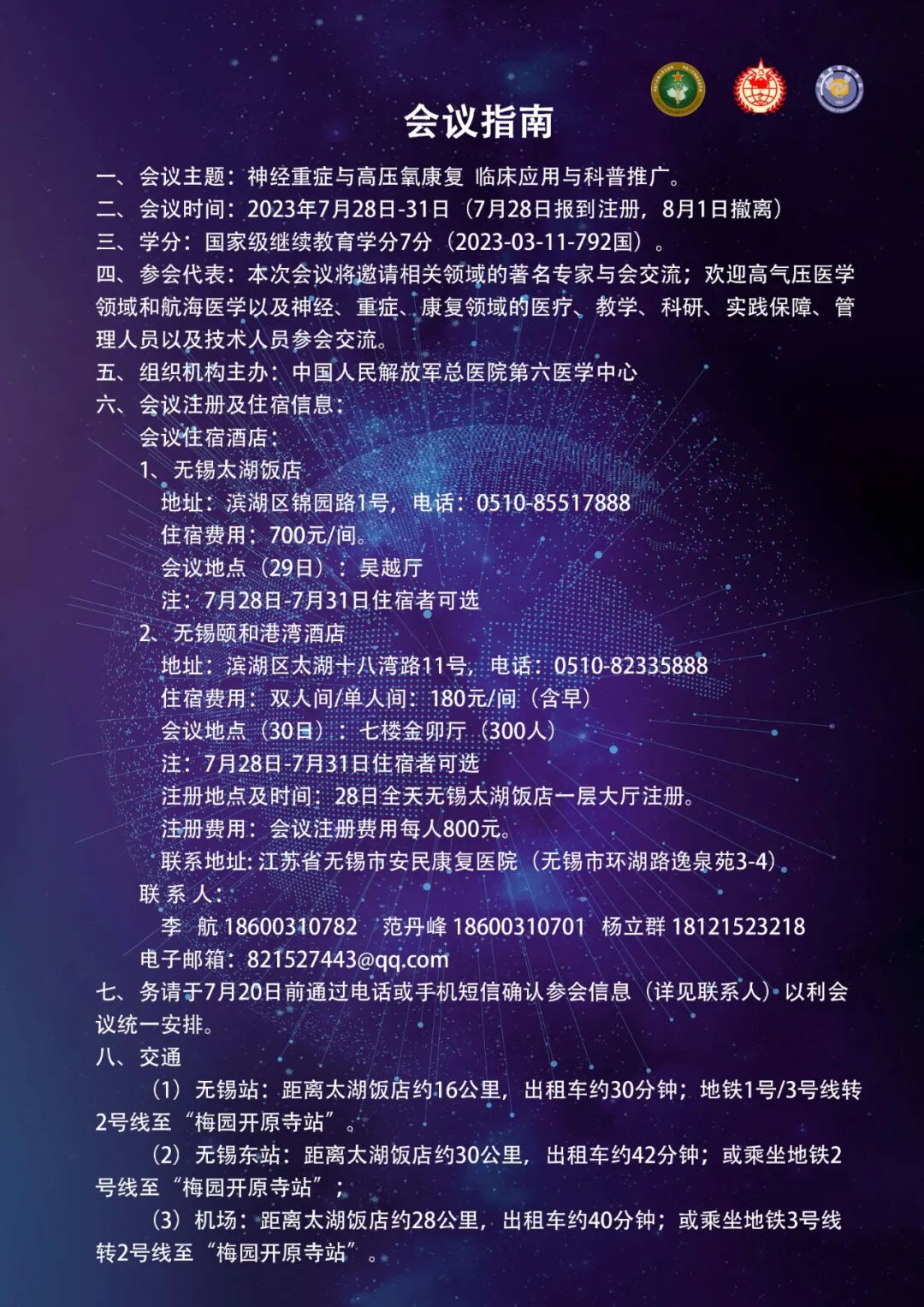 会议指南

一、会议主题：神经重症与高压氧康复 临床应用与科普推广。
二、会议时间：2023年7月28日-31日（7月28日报到注册，8月1日撤离）
三、学分：国家级继续教育学分7分（2023-03-11-792国）。
四、参会代表：本次会议将邀请相关领域的著名专家与会交流；欢迎高气压医学领域和航海医学以及神经、重症、康复领域的医疗、教学、科研、实践保障、管理人员以及技术人员参会交流。
五、组织机构主办：中国人民解放军总医院第六医学中心
六、会议注册及住宿信息：
会议住宿酒店：
1、无锡太湖饭店
地址：滨湖区锦园路1号，电话：0510-85517888
住宿费用：700元/间。
会议地点（29日）：吴越厅
注：7月28日-7月31日住宿者可选
2、无锡颐和港湾酒店
地址：滨湖区太湖十八湾路11号，电话：0510-82335888
住宿费用：双人间/单人间：180元/间（含早）
会议地点（30日）：七楼金卯厅（300人）
注：7月28日-7月31日住宿者可选
注册地点及时间：28日全天无锡太湖饭店一层大厅注册。
注册费用：会议注册费用每人800元。
联系地址:江苏省无锡市安民康复医院（无锡市环湖路逸泉苑3-4）
联 系 人：
李 航 18600310782 范丹峰 18600310701 杨立群 18121523218
电子邮箱：821527443@qq.com
七、务请于7月20日前通过电话或手机短信确认参会信息（详见联系人）以利会议统一安排。
八、交通
（1）无锡站：距离太湖饭店约16公里，出租车约30分钟；地铁1号/3号线转2号线至“梅园开原寺站”。
（2）无锡东站：距离太湖饭店约30公里，出租车约42分钟；或乘坐地铁2号线至“梅园开原寺站”；
（3）机场：距离太湖饭店约28公里，出租车约40分钟；或乘坐地铁3号线转2号线至“梅园开原寺站”。